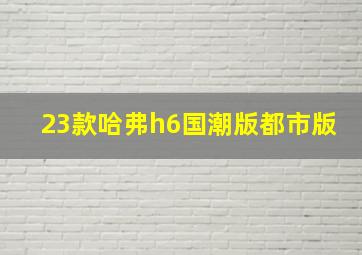 23款哈弗h6国潮版都市版